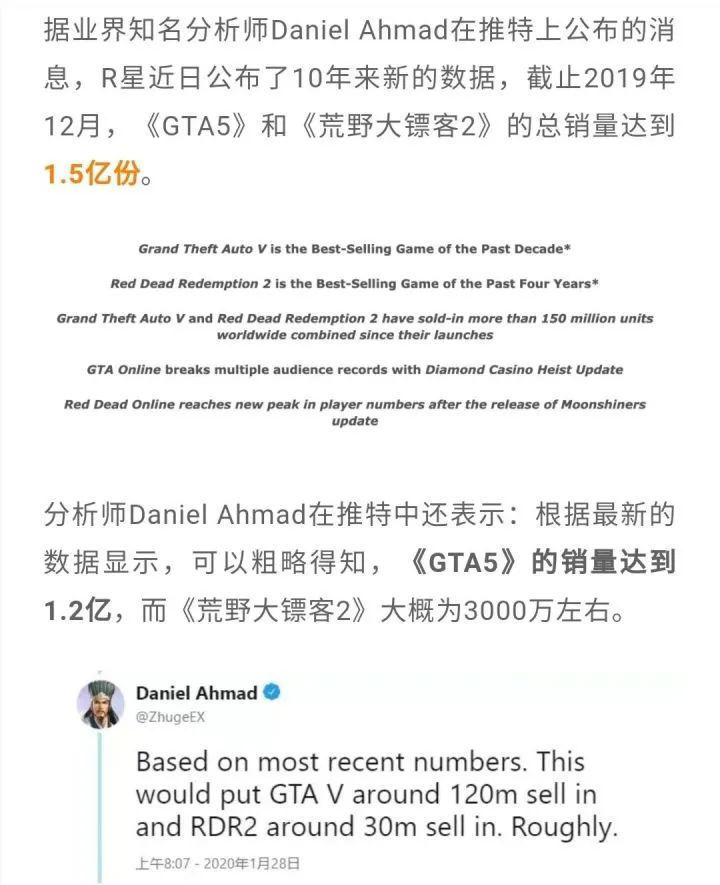 据业界知名分析师Daniel Ahmad在推特上公布的消息，R星近日公布了10年来新的数据，截止2019年12月，《GTA5》和《荒野大镖客2》的总销量达到1.5亿份。

Grand Theft Auto V is the Best-Selling Game of the Past Decade*

Red Dead Redemption 2 is the Best-Selling Game of the Past Four Years*

Grand Theft Auto V and Red Dead Redemption 2 have sold-in more than 150 million units worldwide combined since their launches

GTA Online breaks multiple audience records with Diamond Casino Heist Update

Red Dead Online reaches new peak in player numbers after the release of Moonshiners update

分析师Daniel Ahmad在推特中还表示：根据最新的数据显示，可以粗略得知，《GTA5》的销量达到1.2亿，而《荒野大镖客2》大概为3000万左右。

Daniel Ahmad
@ZhugeEX

Based on most recent numbers. This would put GTA V around 120m sell in and RDR2 around 30m sell in. Roughly.

上午8:07 - 2020年1月28日